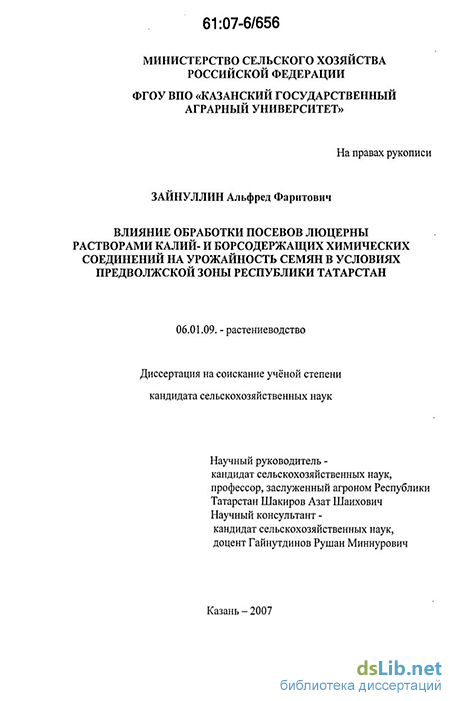 61:07-6/656

МИНИСТЕРСТВО СЕЛЬСКОГО ХОЗЯЙСТВА РОССИЙСКОЙ ФЕДЕРАЦИИ

ФГОУ ВПО «КАЗАНСКИЙ ГОСУДАРСТВЕННЫЙ АГРАРНЫЙ УНИВЕРСИТЕТ»

На правах рукописи

ЗАЙНУЛЛИН Альфред Фаритович

ВЛИЯНИЕ ОБРАБОТКИ ПОСЕВОВ ЛЮЦЕРНЫ РАСТВОРАМИ КАЛИЙ- И БОРСОДЕРЖАЩИХ ХИМИЧЕСКИХ СОЕДИНЕНИЙ НА УРОЖАЙНОСТЬ СЕМЯН В УСЛОВИЯХ ПРЕДВОЛЖСКОЙ ЗОНЫ РЕСПУБЛИКИ ТАТАРСТАН

06.01.09. - растениеводство

Диссертация на соискание учёной степени

кандидата сельскохозяйственных наук

Научный руководитель - кандидат сельскохозяйственных наук, профессор, заслуженный агроном Республики Татарстан Шакиров Азат Шаихович
Научный консультант - кандидат сельскохозяйственных наук, доцент Гайнутдинов Рушан Миннурович

Казань – 2007

dsLib.net
библиотека диссертаций